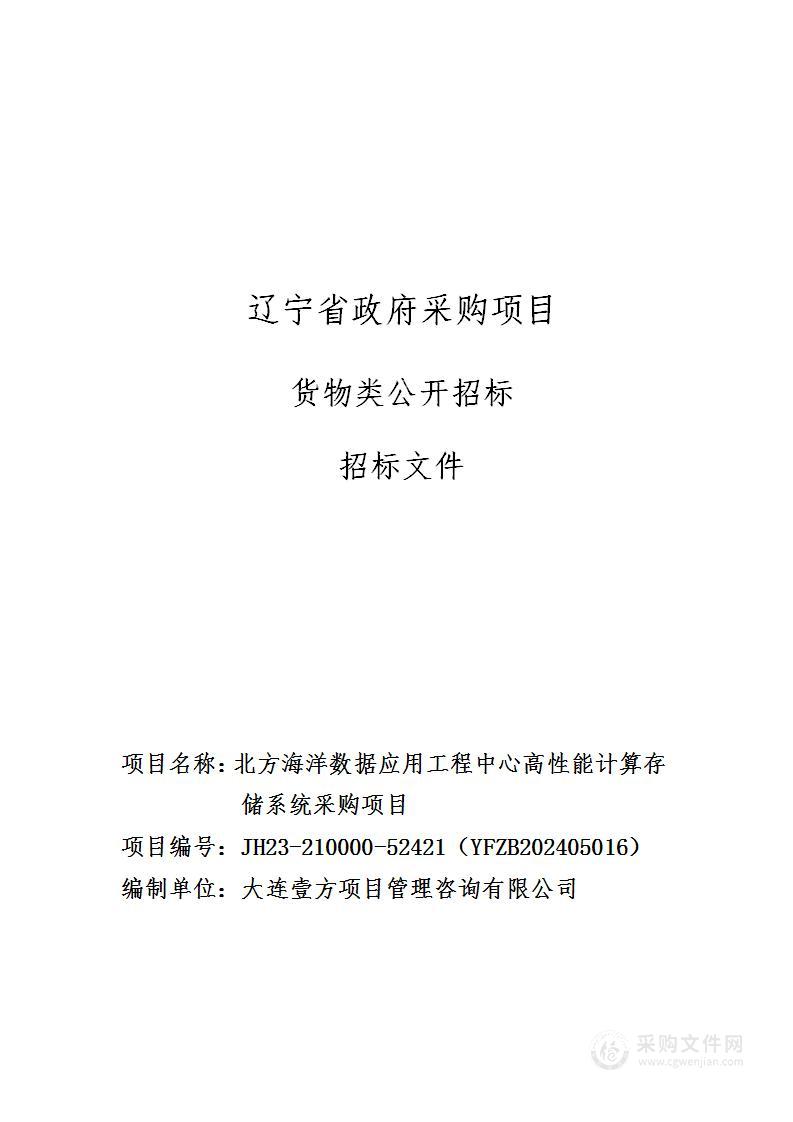 辽宁省政府采购项目

货物类公开招标

招标文件

项目名称：北方海洋数据应用工程中心高性能计算存储系统采购项目

项目编号：JH23-210000-52421（YFZB202405016）

编制单位：大连壹方项目管理咨询有限公司

采购文件网
www.cgwenjian.com